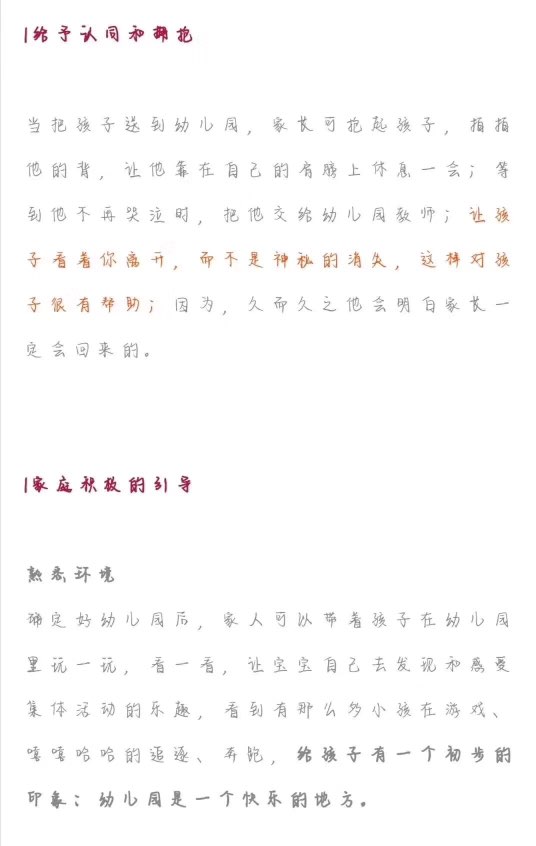 |给予认同和拥抱

当把孩子送到幼儿园，家长可抱起孩子，拍拍他的背，让他靠在自己的肩膀上休息一会；等到他不再哭泣时，把他交给幼儿园教师；让孩子看着你离开，而不是神秘的消失，这样对孩子很有帮助；因为，久而久之他会明白家长一定会回来的。

|家庭积极的引导

熟悉环境

确定好幼儿园后，家人可以带着孩子在幼儿园里玩一玩，看一看，让宝宝自己去发现和感受集体活动的乐趣，看到有那么多小孩在游戏、嘻嘻哈哈的追逐、奔跑，给孩子有一个初步的印象：幼儿园是一个快乐的地方。